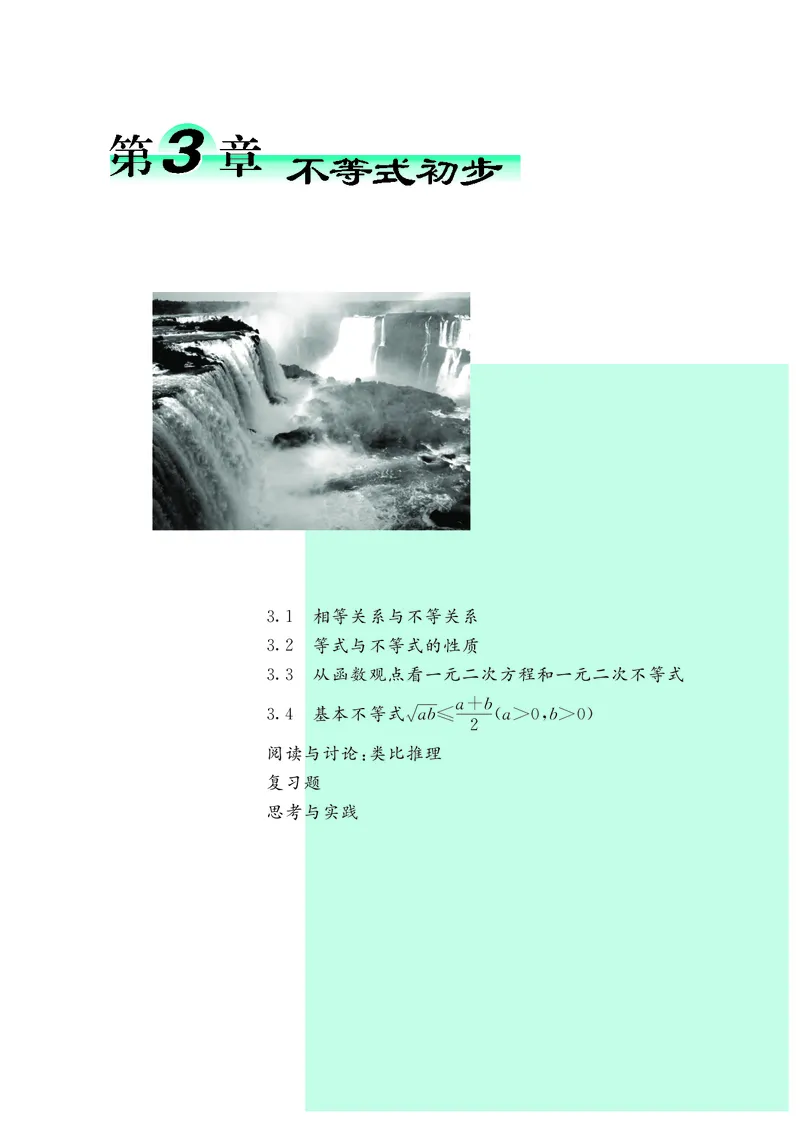 第3章 不等式初步

3.1 相等关系与不等关系
3.2 等式与不等式的性质
3.3 从函数观点看一元二次方程和一元二次不等式
3.4 基本不等式$\sqrt{ab}\leqslant\frac{a+b}{2}(a>0,b>0)$
阅读与讨论:类比推理
复习题
思考与实践